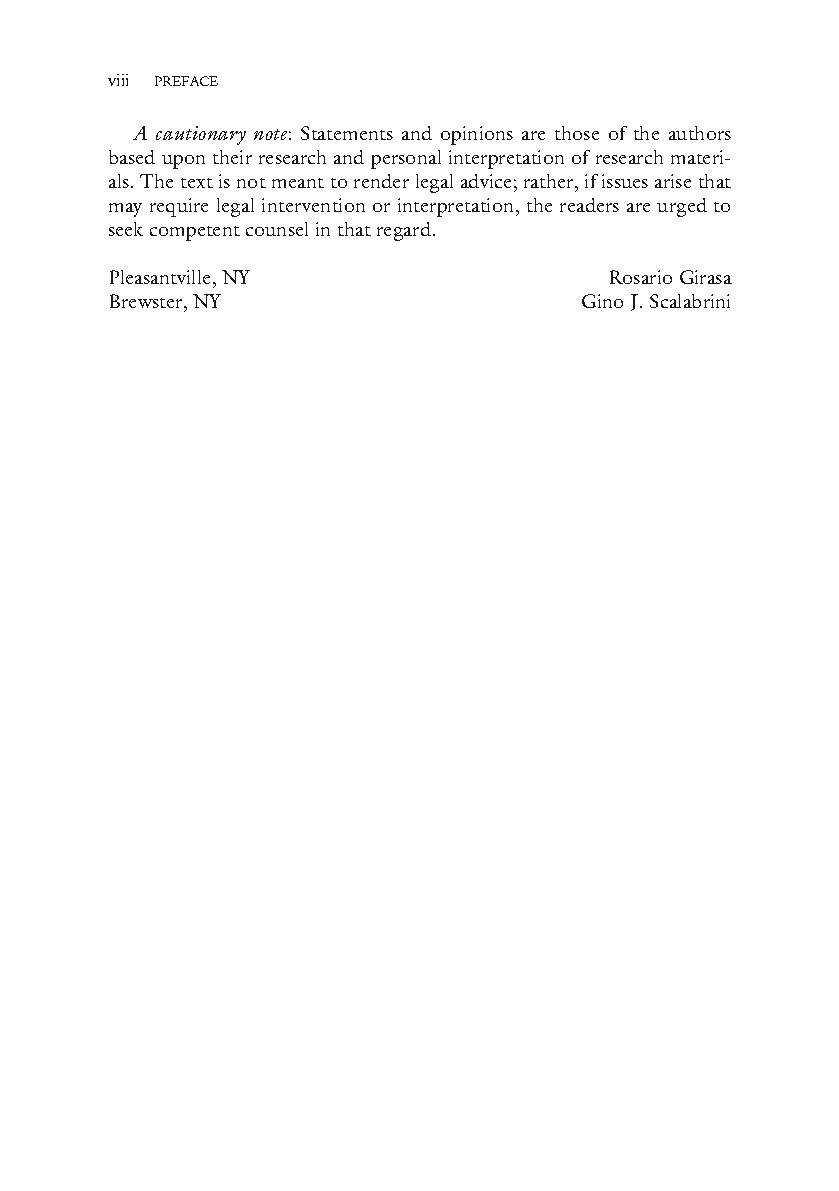 viii PREFACE

A cautionary note: Statements and opinions are those of the authors based upon their research and personal interpretation of research materials. The text is not meant to render legal advice; rather, if issues arise that may require legal intervention or interpretation, the readers are urged to seek competent counsel in that regard.

Pleasantville, NY Rosario Girasa
Brewster, NY Gino J. Scalabrini